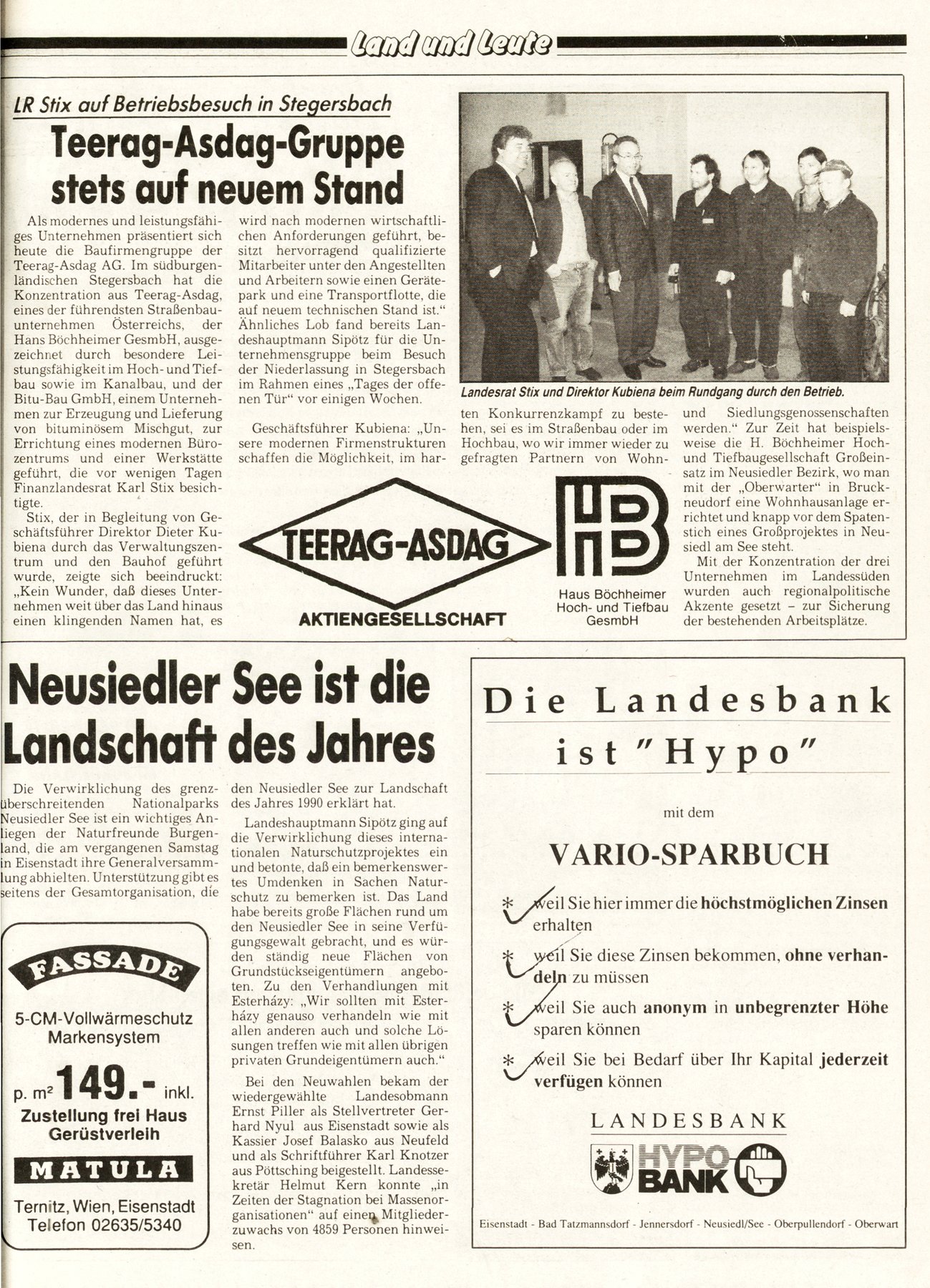 Land und Leute

LR Stix auf Betriebsbesuch in Stegersbach

Teerag-Asdag-Gruppe stets auf neuem Stand

Als modernes und leistungsfähiges Unternehmen präsentiert sich heute die Baufirmengruppe der Teerag-Asdag AG. Im südburgenländischen Stegersbach hat die Konzentration aus Teerag-Asdag, eines der führendsten Straßenbauunternehmen Österreichs, der Hans Böchheimer GesmbH, ausgezeichnet durch besondere Leistungsfähigkeit im Hoch- und Tiefbau sowie im Kanalbau, und der Bitu-Bau GmbH, einem Unternehmen zur Erzeugung und Lieferung von bituminösem Mischgut, zur Errichtung eines modernen Bürozentrums und einer Werkstätte geführt, die vor wenigen Tagen Finanzlandesrat Karl Stix besichtigte.

Stix, der in Begleitung von Geschäftsführer Direktor Dieter Kubiena durch das Verwaltungszentrum und den Bauhof geführt wurde, zeigte sich beeindruckt: „Kein Wunder, daß dieses Unternehmen weit über das Land hinaus einen klingenden Namen hat, es wird nach modernen wirtschaftlichen Anforderungen geführt, besitzt hervorragend qualifizierte Mitarbeiter unter den Angestellten und Arbeitern sowie einen Gerätepark und eine Transportflotte, die auf neuem technischen Stand ist.“ Ähnliches Lob fand bereits Landeshauptmann Sipötz für die Unternehmensgruppe beim Besuch der Niederlassung in Stegersbach im Rahmen eines „Tages der offenen Tür“ vor einigen Wochen.

Geschäftsführer Kubiena: „Unsere modernen Firmenstrukturen schaffen die Möglichkeit, im harten Konkurrenzkampf zu bestehen, sei es im Straßenbau oder im Hochbau, wo wir immer wieder zu gefragten Partnern von Wohn- und Siedlungsgenossenschaften werden.“ Zur Zeit hat beispielsweise die H. Böchheimer Hoch- und Tiefbaugesellschaft Großeinsatz im Neusiedler Bezirk, wo man mit der „Oberwarter“ in Bruckneudorf eine Wohnhausanlage errichtet und knapp vor dem Spatenstich eines Großprojektes in Neusiedl am See steht.

Mit der Konzentration der drei Unternehmen im Landessüden wurden auch regionalpolitische Akzente gesetzt – zur Sicherung der bestehenden Arbeitsplätze.

Landesrat Stix und Direktor Kubiena beim Rundgang durch den Betrieb.

TEERAG-ASDAG
AKTIENGESELLSCHAFT

HB
Haus Böchheimer Hoch- und Tiefbau GesmbH

Neusiedler See ist die Landschaft des Jahres

Die Verwirklichung des grenzüberschreitenden Nationalparks Neusiedler See ist ein wichtiges Anliegen der Naturfreunde Burgenland, die am vergangenen Samstag in Eisenstadt ihre Generalversammlung abhielten. Unterstützung gibt es seitens der Gesamtorganisation, die den Neusiedler See zur Landschaft des Jahres 1990 erklärt hat.

Landeshauptmann Sipötz ging auf die Verwirklichung dieses internationalen Naturschutzprojektes ein und betonte, daß ein bemerkenswertes Umdenken in Sachen Naturschutz zu bemerken ist. Das Land habe bereits große Flächen rund um den Neusiedler See in seine Verfügungsgewalt gebracht, und es würden ständig neue Flächen von Grundstückseigentümern angeboten. Zu den Verhandlungen mit Esterházy: „Wir sollten mit Esterházy genauso verhandeln wie mit allen anderen auch und solche Lösungen treffen wie mit allen übrigen privaten Grundeigentümern auch.“

Bei den Neuwahlen bekam der wiedergewählte Landesobmann Ernst Piller als Stellvertreter Gerhard Nyul aus Eisenstadt sowie als Kassier Josef Balasko aus Neufeld und als Schriftführer Karl Knotzer aus Pöttsching beigestellt. Landessekretär Helmut Kern konnte „in Zeiten der Stagnation bei Massenorganisationen“ auf einen Mitgliederzuwachs von 4859 Personen hinweisen.

FASSADE
5-CM-Vollwärmeschutz Markensystem
p. m² 149.- inkl.
Zustellung frei Haus
Gerüstverleih
MATULA
Ternitz, Wien, Eisenstadt
Telefon 02635/5340

Die Landesbank ist "Hypo"
mit dem
VARIO-SPARBUCH
* weil Sie hier immer die höchstmöglichen Zinsen erhalten
* weil Sie diese Zinsen bekommen, ohne verhandeln zu müssen
* weil Sie auch anonym in unbegrenzter Höhe sparen können
* weil Sie bei Bedarf über Ihr Kapital jederzeit verfügen können
LANDESBANK
HYPO BANK
Eisenstadt - Bad Tatzmannsdorf - Jennersdorf - Neusiedl/See - Oberpullendorf - Oberwart